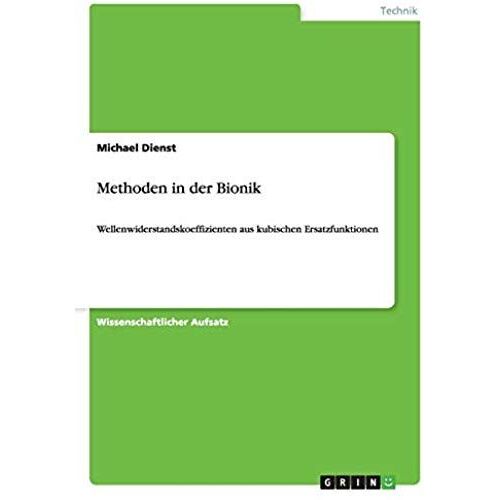 Technik

Michael Dienst

Methoden in der Bionik

Wellenwiderstandskoeffizienten aus kubischen Ersatzfunktionen

Wissenschaftlicher Aufsatz

GRIN